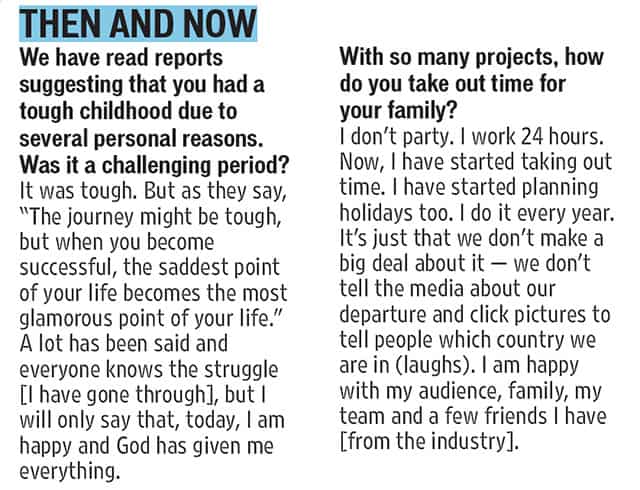 THEN AND NOW

We have read reports suggesting that you had a tough childhood due to several personal reasons. Was it a challenging period?

It was tough. But as they say, "The journey might be tough, but when you become successful, the saddest point of your life becomes the most glamorous point of your life." A lot has been said and everyone knows the struggle [I have gone through], but I will only say that, today, I am happy and God has given me everything.

With so many projects, how do you take out time for your family?

I don't party. I work 24 hours. Now, I have started taking out time. I have started planning holidays too. I do it every year. It's just that we don't make a big deal about it — we don't tell the media about our departure and click pictures to tell people which country we are in (laughs). I am happy with my audience, family, my team and a few friends I have [from the industry].